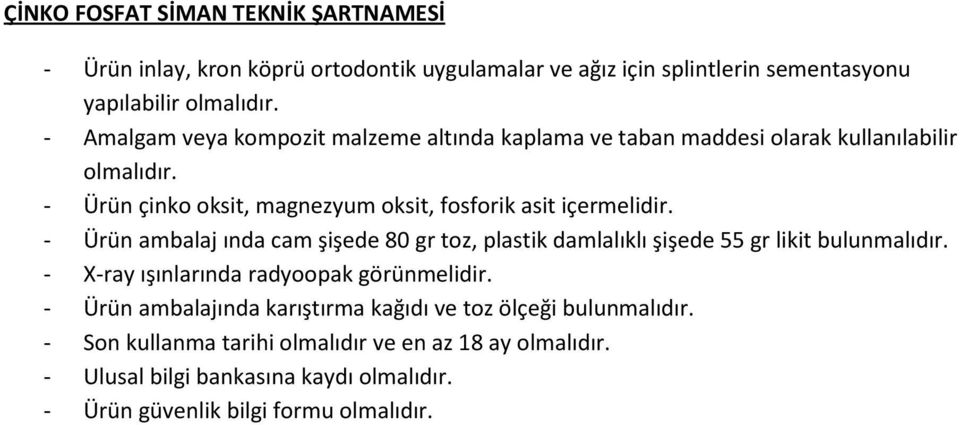 ÇİNKO FOSFAT SİMAN TEKNİK ŞARTNAMESİ

- Ürün inlay, kron köprü ortodontik uygulamalar ve ağız için splintlerin sementasyonu yapılabilir olmalıdır.
- Amalgam veya kompozit malzeme altında kaplama ve taban maddesi olarak kullanılabilir olmalıdır.
- Ürün çinko oksit, magnezyum oksit, fosforik asit içermelidir.
- Ürün ambalaj ında cam şişede 80 gr toz, plastik damlalıklı şişede 55 gr likit bulunmalıdır.
- X-ray ışınlarında radyoopak görünmelidir.
- Ürün ambalajında karıştırma kağıdı ve toz ölçeği bulunmalıdır.
- Son kullanma tarihi olmalıdır ve en az 18 ay olmalıdır.
- Ulusal bilgi bankasına kaydı olmalıdır.
- Ürün güvenlik bilgi formu olmalıdır.